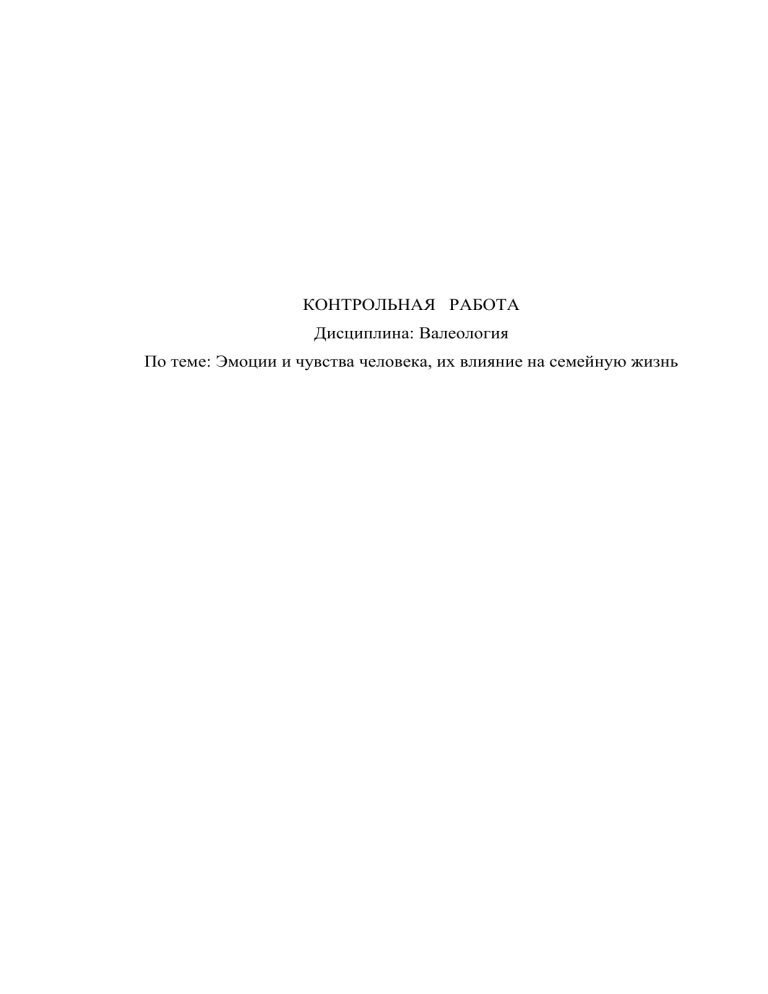 КОНТРОЛЬНАЯ РАБОТА

Дисциплина: Валеология

По теме: Эмоции и чувства человека, их влияние на семейную жизнь